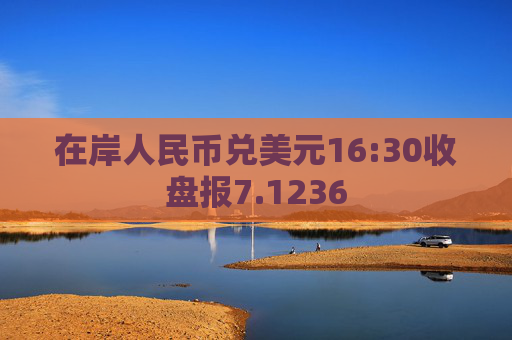 在岸人民币兑美元16:30收盘报7.1236